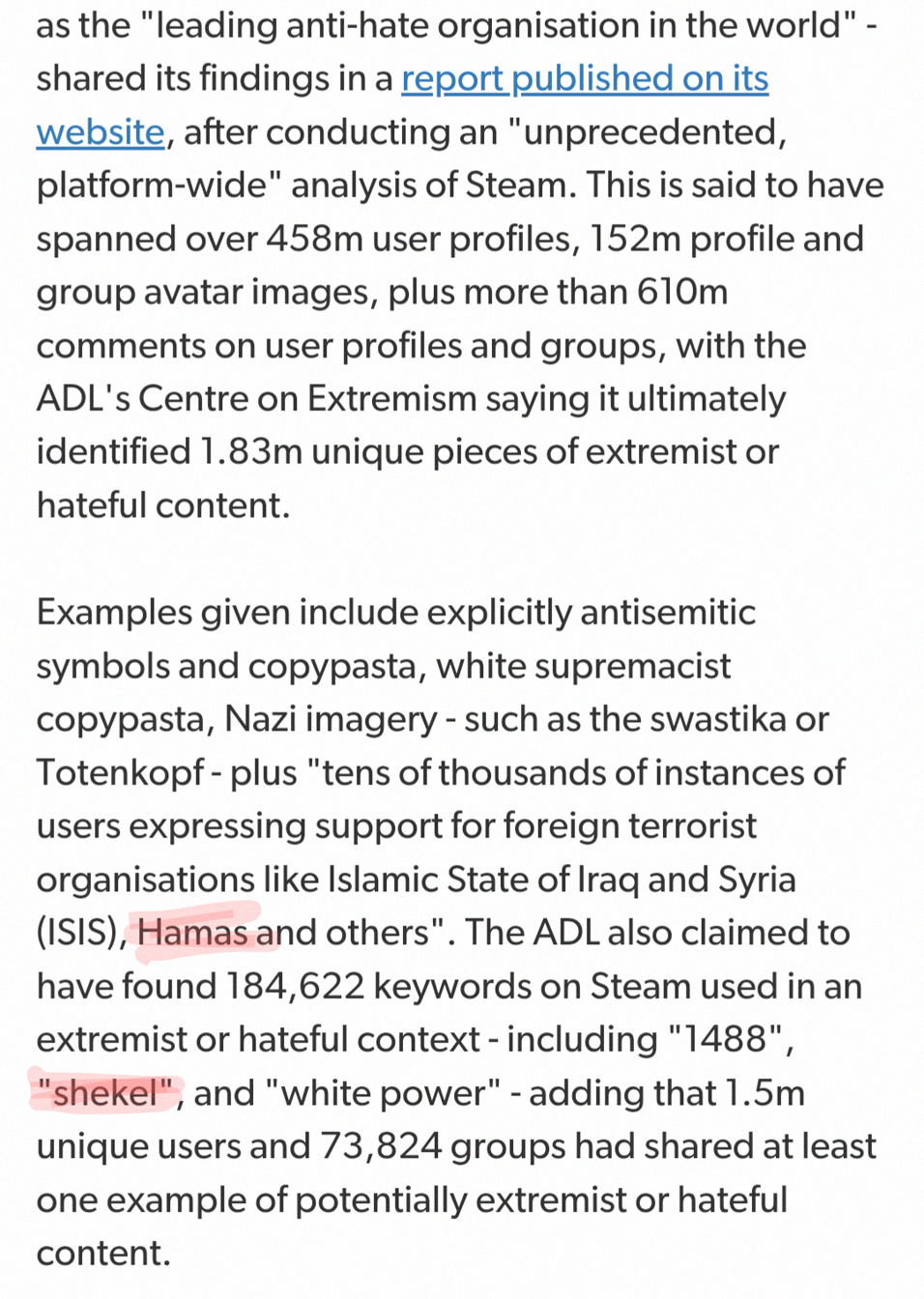 as the "leading anti-hate organisation in the world" - shared its findings in a report published on its website, after conducting an "unprecedented, platform-wide" analysis of Steam. This is said to have spanned over 458m user profiles, 152m profile and group avatar images, plus more than 610m comments on user profiles and groups, with the ADL's Centre on Extremism saying it ultimately identified 1.83m unique pieces of extremist or hateful content.

Examples given include explicitly antisemitic symbols and copypasta, white supremacist copypasta, Nazi imagery - such as the swastika or Totenkopf - plus "tens of thousands of instances of users expressing support for foreign terrorist organisations like Islamic State of Iraq and Syria (ISIS), Hamas and others". The ADL also claimed to have found 184,622 keywords on Steam used in an extremist or hateful context - including "1488", "shekel", and "white power" - adding that 1.5m unique users and 73,824 groups had shared at least one example of potentially extremist or hateful content.